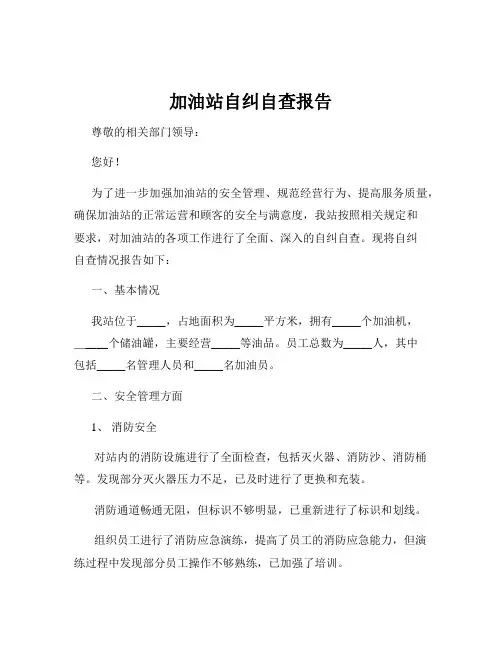 加油站自纠自查报告

尊敬的相关部门领导：

您好！

为了进一步加强加油站的安全管理、规范经营行为、提高服务质量，确保加油站的正常运营和顾客的安全与满意度，我站按照相关规定和要求，对加油站的各项工作进行了全面、深入的自纠自查。现将自纠自查情况报告如下：

一、基本情况

我站位于_____，占地面积为_____平方米，拥有_____个加油机，_____个储油罐，主要经营_____等油品。员工总数为_____人，其中包括_____名管理人员和_____名加油员。

二、安全管理方面

1、 消防安全

对站内的消防设施进行了全面检查，包括灭火器、消防沙、消防桶等。发现部分灭火器压力不足，已及时进行了更换和充装。

消防通道畅通无阻，但标识不够明显，已重新进行了标识和划线。

组织员工进行了消防应急演练，提高了员工的消防应急能力，但演练过程中发现部分员工操作不够熟练，已加强了培训。